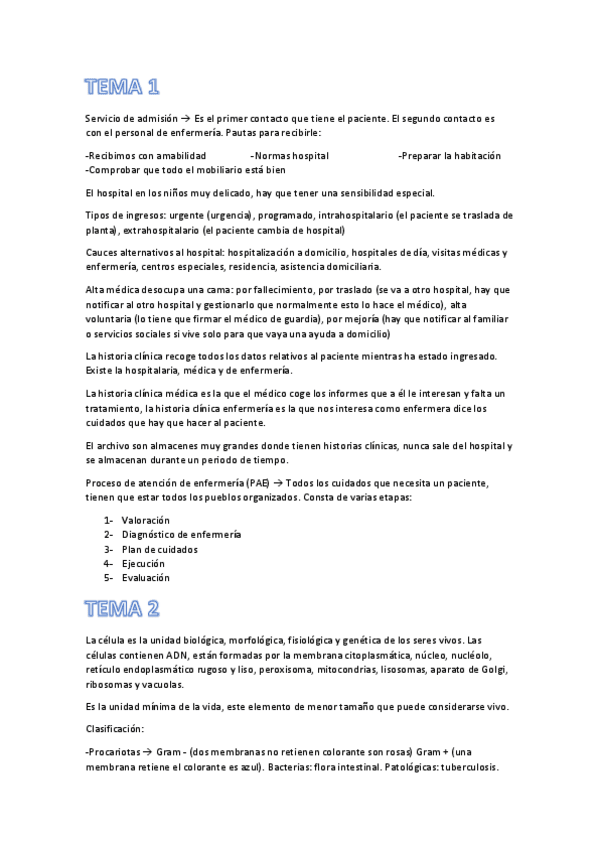 TEMA 1

Servicio de admisión → Es el primer contacto que tiene el paciente. El segundo contacto es con el personal de enfermería. Pautas para recibirle:

-Recibimos con amabilidad -Normas hospital -Preparar la habitación
-Comprobar que todo el mobiliario está bien

El hospital en los niños muy delicado, hay que tener una sensibilidad especial.

Tipos de ingresos: urgente (urgencia), programado, intrahospitalario (el paciente se traslada de planta), extrahospitalario (el paciente cambia de hospital)

Cauces alternativos al hospital: hospitalización a domicilio, hospitales de día, visitas médicas y enfermería, centros especiales, residencia, asistencia domiciliaria.

Alta médica desocupa una cama: por fallecimiento, por traslado (se va a otro hospital, hay que notificar al otro hospital y gestionarlo que normalmente esto lo hace el médico), alta voluntaria (lo tiene que firmar el médico de guardia), por mejoría (hay que notificar al familiar o servicios sociales si vive solo para que vaya una ayuda a domicilio)

La historia clínica recoge todos los datos relativos al paciente mientras ha estado ingresado. Existe la hospitalaria, médica y de enfermería.

La historia clínica médica es la que el médico coge los informes que a él le interesan y falta un tratamiento, la historia clínica enfermería es la que nos interesa como enfermera dice los cuidados que hay que hacer al paciente.

El archivo son almacenes muy grandes donde tienen historias clínicas, nunca sale del hospital y se almacenan durante un periodo de tiempo.

Proceso de atención de enfermería (PAE) → Todos los cuidados que necesita un paciente, tienen que estar todos los pueblos organizados. Consta de varias etapas:

1- Valoración
2- Diagnóstico de enfermería
3- Plan de cuidados
4- Ejecución
5- Evaluación

TEMA 2

La célula es la unidad biológica, morfológica, fisiológica y genética de los seres vivos. Las células contienen ADN, están formadas por la membrana citoplasmática, núcleo, nucléolo, retículo endoplasmático rugoso y liso, peroxisoma, mitocondrias, lisosomas, aparato de Golgi, ribosomas y vacuolas.

Es la unidad mínima de la vida, este elemento de menor tamaño que puede considerarse vivo.

Clasificación:

-Procariotas → Gram - (dos membranas no retienen colorante son rosas) Gram + (una membrana retiene el colorante es azul). Bacterias: flora intestinal. Patológicas: tuberculosis.